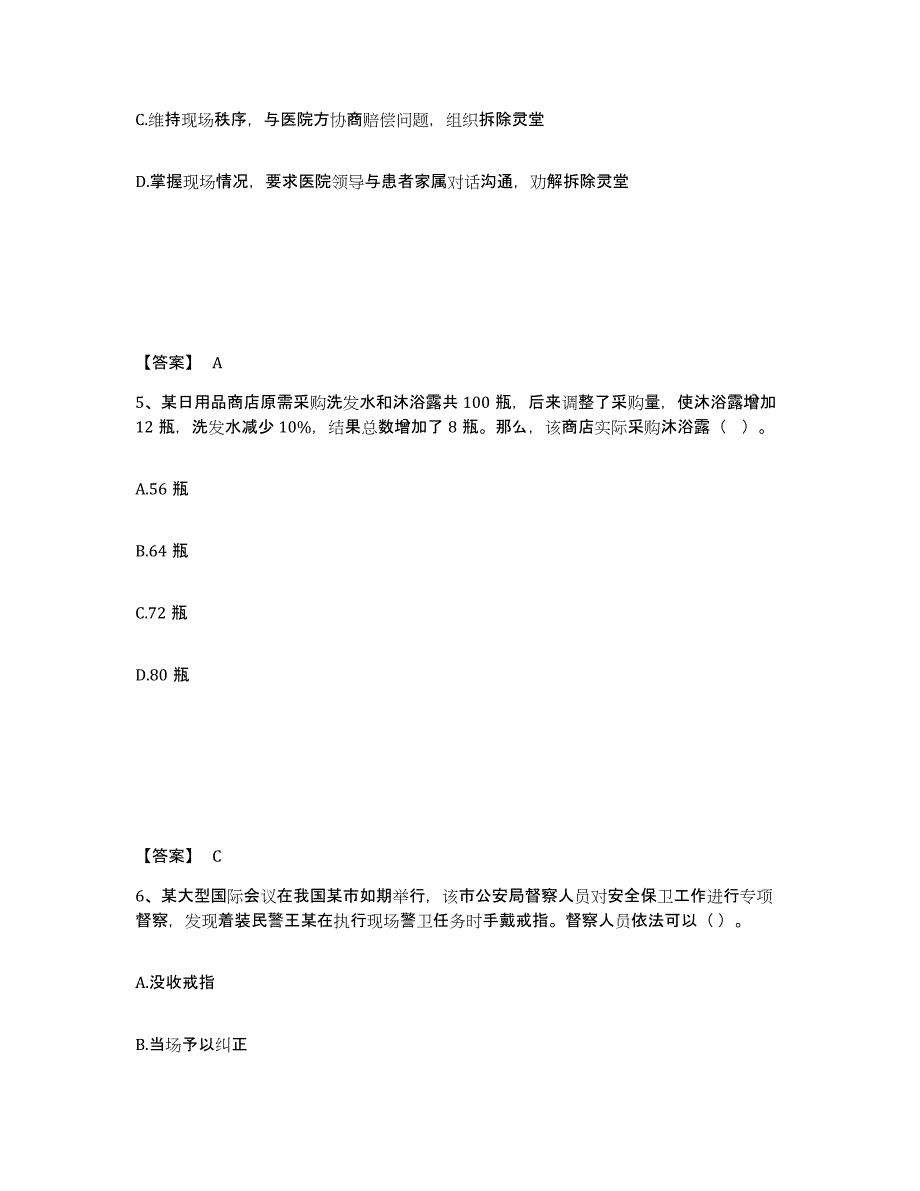 C.维持现场秩序，与医院方协商赔偿问题，组织拆除灵堂

D.掌握现场情况，要求医院领导与患者家属对话沟通，劝解拆除灵堂

【答案】 A

5、某日用品商店原需采购洗发水和沐浴露共 100 瓶，后来调整了采购量，使沐浴露增加 12 瓶，洗发水减少 10%，结果总数增加了 8 瓶。那么，该商店实际采购沐浴露（ ）。

A.56 瓶

B.64 瓶

C.72 瓶

D.80 瓶

【答案】 C

6、某大型国际会议在我国某市如期举行，该市公安局督察人员对安全保卫工作进行专项督察，发现着装民警王某在执行现场警卫任务时手戴戒指。督察人员依法可以（）。

A.没收戒指

B.当场予以纠正